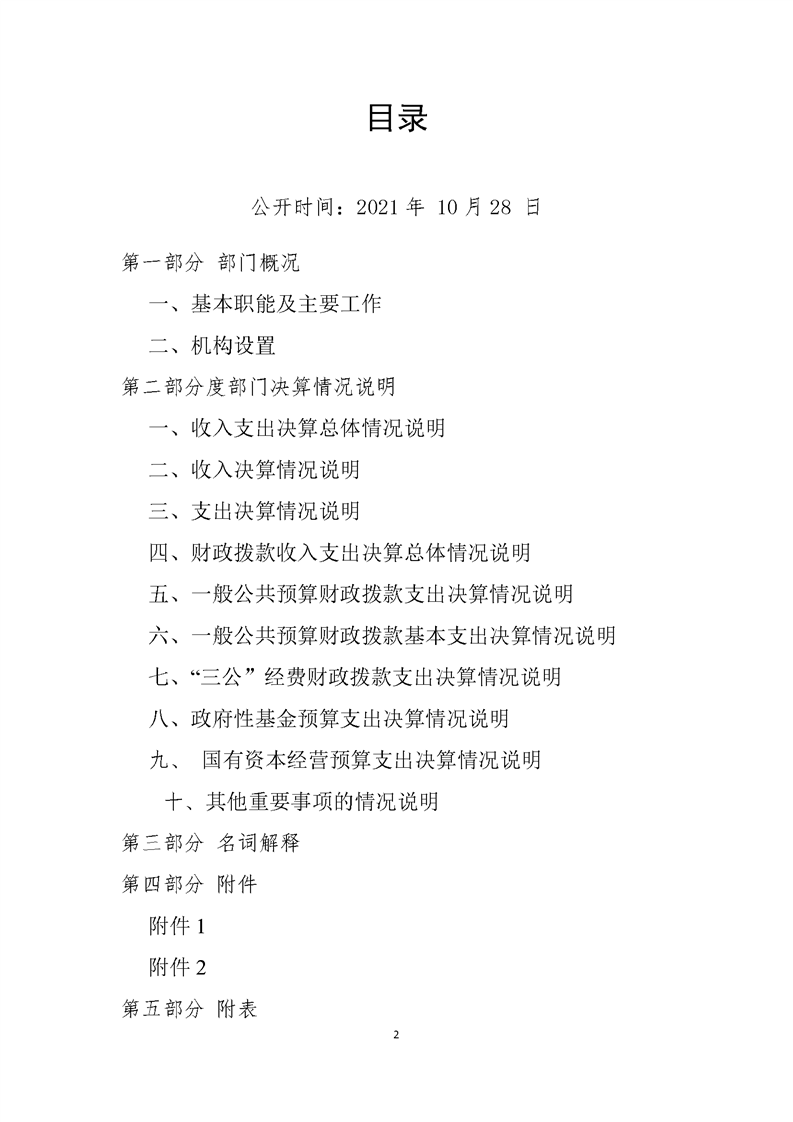 目录

公开时间：2021 年 10 月 28 日

第一部分 部门概况

一、基本职能及主要工作

二、机构设置

第二部分度部门决算情况说明

一、收入支出决算总体情况说明

二、收入决算情况说明

三、支出决算情况说明

四、财政拨款收入支出决算总体情况说明

五、一般公共预算财政拨款支出决算情况说明

六、一般公共预算财政拨款基本支出决算情况说明

七、“三公”经费财政拨款支出决算情况说明

八、政府性基金预算支出决算情况说明

九、 国有资本经营预算支出决算情况说明

十、其他重要事项的情况说明

第三部分 名词解释

第四部分 附件

附件 1

附件 2

第五部分 附表

2